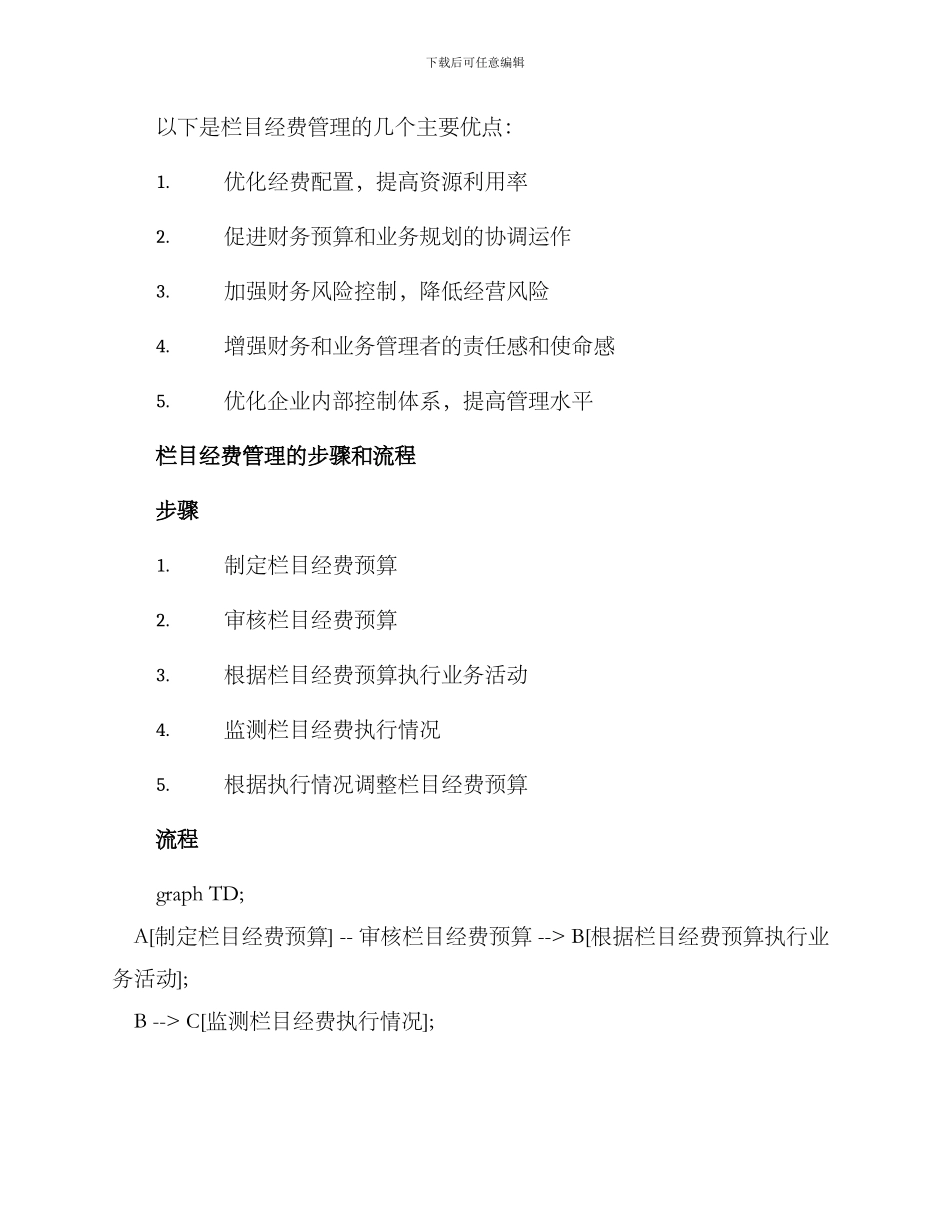 下载后可任意编辑

以下是栏目经费管理的几个主要优点：

1. 优化经费配置，提高资源利用率

2. 促进财务预算和业务规划的协调运作

3. 加强财务风险控制，降低经营风险

4. 增强财务和业务管理者的责任感和使命感

5. 优化企业内部控制体系，提高管理水平

栏目经费管理的步骤和流程

步骤

1. 制定栏目经费预算

2. 审核栏目经费预算

3. 根据栏目经费预算执行业务活动

4. 监测栏目经费执行情况

5. 根据执行情况调整栏目经费预算

流程

graph TD;

A[制定栏目经费预算] -- 审核栏目经费预算 --> B[根据栏目经费预算执行业务活动];

B --> C[监测栏目经费执行情况];